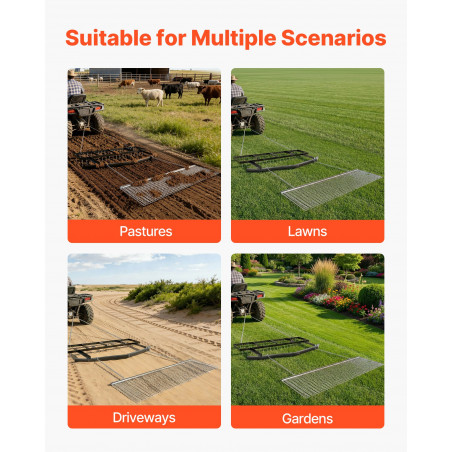 Suitable for Multiple Scenarios

Pastures

Lawns

Driveways

Gardens